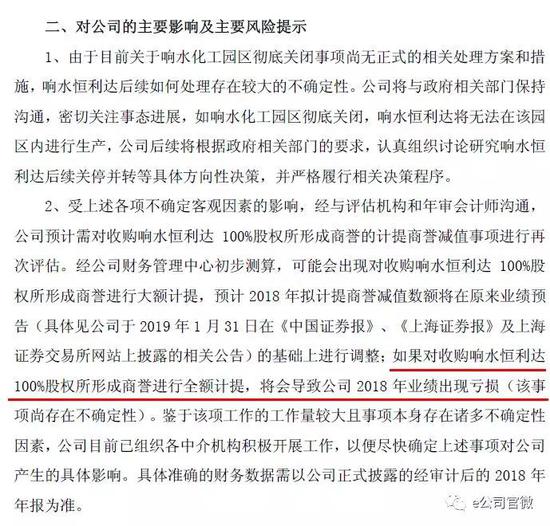 二、对公司的主要影响及主要风险提示

1、由于目前关于响水化工园区彻底关闭事项尚无正式的相关处理方案和措施，响水恒利达后续如何处理存在较大的不确定性。公司将与政府相关部门保持沟通，密切关注事态进展，如响水化工园区彻底关闭，响水恒利达将无法在该园区内进行生产，公司后续将根据政府相关部门的要求，认真组织讨论研究响水恒利达后续关停并转等具体方向性决策，并严格履行相关决策程序。

2、受上述各项不确定客观因素的影响，经与评估机构和年审会计师沟通，公司预计需对收购响水恒利达 100%股权所形成商誉的计提商誉减值事项进行再次评估。经公司财务管理中心初步测算，可能会出现对收购响水恒利达 100%股权所形成商誉进行大额计提，预计 2018 年拟计提商誉减值数额将在原来业绩预告（具体见公司于 2019 年 1 月 31 日在《中国证券报》、《上海证券报》及上海证券交易所网站上披露的相关公告）的基础上进行调整；如果对收购响水恒利达 100%股权所形成商誉进行全额计提，将会导致公司 2018 年业绩出现亏损（该事项尚存在不确定性）。鉴于该项工作的工作量较大且事项本身存在诸多不确定性因素，公司目前已组织各中介机构积极开展工作，以便尽快确定上述事项对公司产生的具体影响。具体准确的财务数据需以公司正式披露的经审计后的 2018 年年报为准。

e公司官微